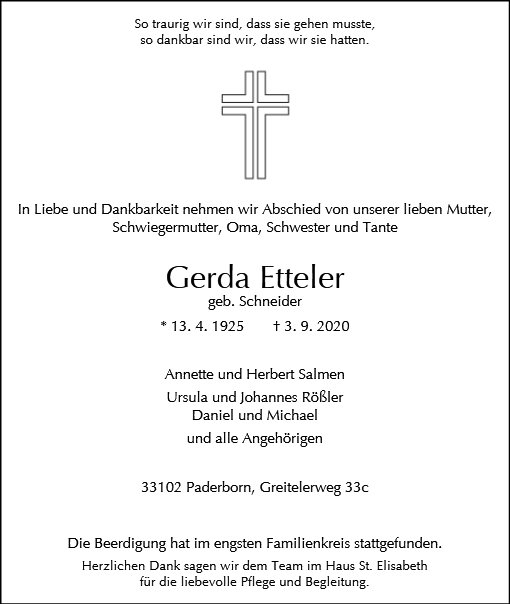 So traurig wir sind, dass sie gehen musste,
so dankbar sind wir, dass wir sie hatten.

In Liebe und Dankbarkeit nehmen wir Abschied von unserer lieben Mutter, Schwiegermutter, Oma, Schwester und Tante

Gerda Etteler
geb. Schneider

* 13. 4. 1925 † 3. 9. 2020

Annette und Herbert Salmen
Ursula und Johannes Rößler
Daniel und Michael
und alle Angehörigen

33102 Paderborn, Greitelerweg 33c

Die Beerdigung hat im engsten Familienkreis stattgefunden.

Herzlichen Dank sagen wir dem Team im Haus St. Elisabeth für die liebevolle Pflege und Begleitung.